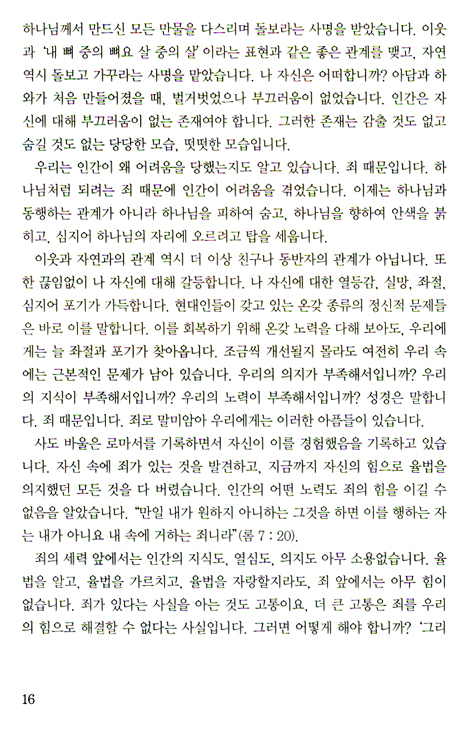 하나님께서 만드신 모든 만물을 다스리며 돌보라는 사명을 받았습니다. 이웃과 '내 뼈 중의 뼈요 살 중의 살'이라는 표현과 같은 좋은 관계를 맺고, 자연 역시 돌보고 가꾸라는 사명을 맡았습니다. 나 자신은 어떠합니까? 아담과 하와가 처음 만들어졌을 때, 벌거벗었으나 부끄러움이 없었습니다. 인간은 자신에 대해 부끄러움이 없는 존재여야 합니다. 그러한 존재는 감출 것도 없고 숨길 것도 없는 당당한 모습, 떳떳한 모습입니다.

우리는 인간이 왜 어려움을 당했는지도 알고 있습니다. 죄 때문입니다. 하나님처럼 되려는 죄 때문에 인간이 어려움을 겪었습니다. 이제는 하나님과 동행하는 관계가 아니라 하나님을 피하여 숨고, 하나님을 향하여 안색을 붉히고, 심지어 하나님의 자리에 오르려고 탑을 세웁니다.

이웃과 자연과의 관계 역시 더 이상 친구나 동반자의 관계가 아닙니다. 또한 끊임없이 나 자신에 대해 갈등합니다. 나 자신에 대한 열등감, 실망, 좌절, 심지어 포기가 가득합니다. 현대인들이 갖고 있는 온갖 종류의 정신적 문제들은 바로 이를 말합니다. 이를 회복하기 위해 온갖 노력을 다해 보아도, 우리에게는 늘 좌절과 포기가 찾아옵니다. 조금씩 개선될지 몰라도 여전히 우리 속에는 근본적인 문제가 남아 있습니다. 우리의 의지가 부족해서입니까? 우리의 지식이 부족해서입니까? 우리의 노력이 부족해서입니까? 성경은 말합니다. 죄 때문입니다. 죄로 말미암아 우리에게는 이러한 아픔들이 있습니다.

사도 바울은 로마서를 기록하면서 자신이 이를 경험했음을 기록하고 있습니다. 자신 속에 죄가 있는 것을 발견하고, 지금까지 자신의 힘으로 율법을 의지했던 모든 것을 다 버렸습니다. 인간의 어떤 노력도 죄의 힘을 이길 수 없음을 알았습니다. "만일 내가 원하지 아니하는 그것을 하면 이를 행하는 자는 내가 아니요 내 속에 거하는 죄니라"(롬 7 : 20).

죄의 세력 앞에서는 인간의 지식도, 열심도, 의지도 아무 소용없습니다. 율법을 알고, 율법을 가르치고, 율법을 자랑할지라도, 죄 앞에서는 아무 힘이 없습니다. 죄가 있다는 사실을 아는 것도 고통이요, 더 큰 고통은 죄를 우리의 힘으로 해결할 수 없다는 사실입니다. 그러면 어떻게 해야 합니까? '그리

16